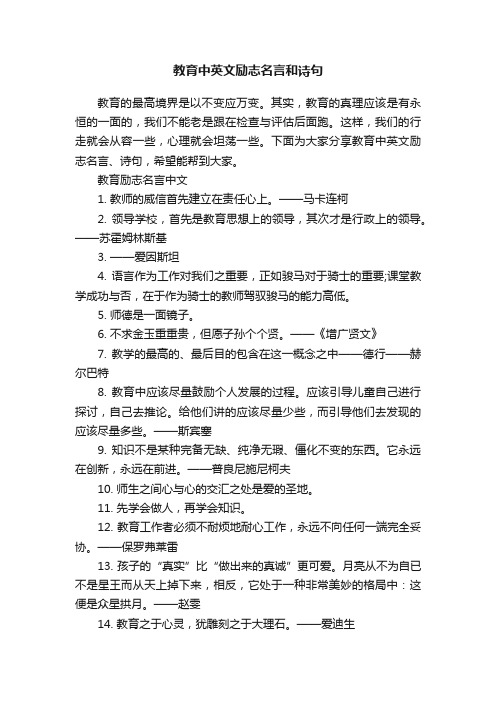 教育中英文励志名言和诗句

教育的最高境界是以不变应万变。其实，教育的真理应该是有永恒的一面的，我们不能老是跟在检查与评估后面跑。这样，我们的行走就会从容一些，心理就会坦荡一些。下面为大家分享教育中英文励志名言、诗句，希望能帮到大家。

教育励志名言中文

1. 教师的威信首先建立在责任心上。——马卡连柯

2. 领导学校，首先是教育思想上的领导，其次才是行政上的领导。——苏霍姆林斯基

3. ——爱因斯坦

4. 语言作为工作对我们之重要，正如骏马对于骑士的重要;课堂教学成功与否，在于作为骑士的教师驾驭骏马的能力高低。

5. 师德是一面镜子。

6. 不求金玉重重贵，但愿子孙个个贤。——《增广贤文》

7. 教学的最高的、最后目的包含在这一概念之中——德行——赫尔巴特

8. 教育中应该尽量鼓励个人发展的过程。应该引导儿童自己进行探讨，自己去推论。给他们讲的应该尽量少些，而引导他们去发现的应该尽量多些。——斯宾塞

9. 知识不是某种完备无缺、纯净无瑕、僵化不变的东西。它永远在创新，永远在前进。——普良尼施尼柯夫

10. 师生之间心与心的交汇之处是爱的圣地。

11. 先学会做人，再学会知识。

12. 教育工作者必须不耐烦地耐心工作，永远不向任何一端完全妥协。——保罗弗莱雷

13. 孩子的“真实”比“做出来的真诚”更可爱。月亮从不为自已不是星王而从天上掉下来，相反，它处于一种非常美妙的格局中：这便是众星拱月。——赵雯

14. 教育之于心灵，犹雕刻之于大理石。——爱迪生